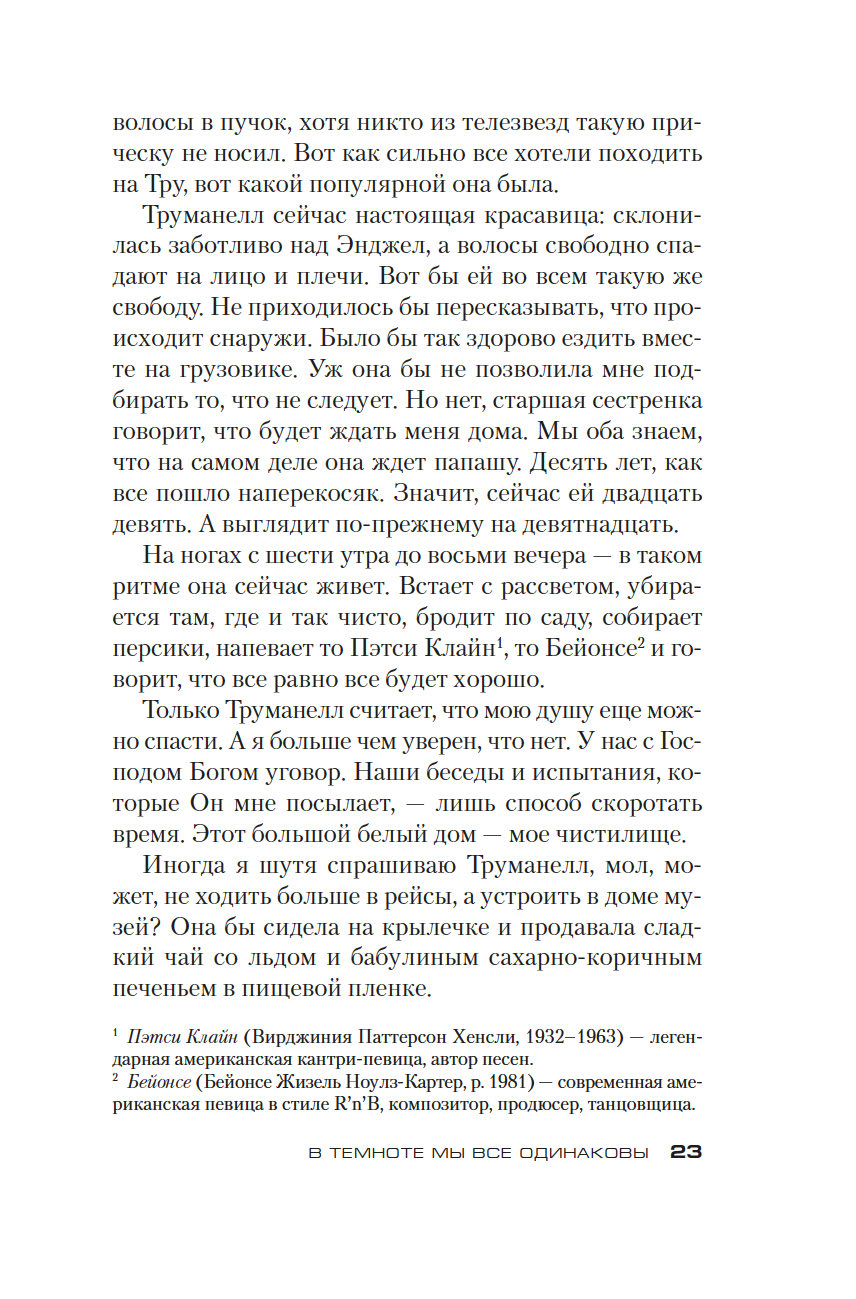 волосы в пучок, хотя никто из телезвезд такую прическу не носил. Вот как сильно все хотели походить на Тру, вот какой популярной она была.

Труманелл сейчас настоящая красавица: склонилась заботливо над Энджел, а волосы свободно спадают на лицо и плечи. Вот бы ей во всем такую же свободу. Не приходилось бы пересказывать, что происходит снаружи. Было бы так здорово ездить вместе на грузовике. Уж она бы не позволила мне подбирать то, что не следует. Но нет, старшая сестренка говорит, что будет ждать меня дома. Мы оба знаем, что на самом деле она ждет папашу. Десять лет, как все пошло наперекосяк. Значит, сейчас ей двадцать девять. А выглядит по-прежнему на девятнадцать.

На ногах с шести утра до восьми вечера — в таком ритме она сейчас живет. Встает с рассветом, убирается там, где и так чисто, бродит по саду, собирает персики, напевает то Пэтси Клайн$^1$, то Бейонсе$^2$ и говорит, что все равно все будет хорошо.

Только Труманелл считает, что мою душу еще можно спасти. А я больше чем уверен, что нет. У нас с Господом Богом уговор. Наши беседы и испытания, которые Он мне посылает, — лишь способ скоротать время. Этот большой белый дом — мое чистилище.

Иногда я шутя спрашиваю Труманелл, мол, может, не ходить больше в рейсы, а устроить в доме музей? Она бы сидела на крылечке и продавала сладкий чай со льдом и бабулиным сахарно-коричным печеньем в пищевой пленке.

$^1$ Пэтси Клайн (Вирджиния Паттерсон Хенсли, 1932–1963) — легендарная американская кантри-певица, автор песен.
$^2$ Бейонсе (Бейонсе Жизель Ноулз-Картер, р. 1981) — современная американская певица в стиле R'n'B, композитор, продюсер, танцовщица.

В ТЕМНОТЕ МЫ ВСЕ ОДИНАКОВЫ 23